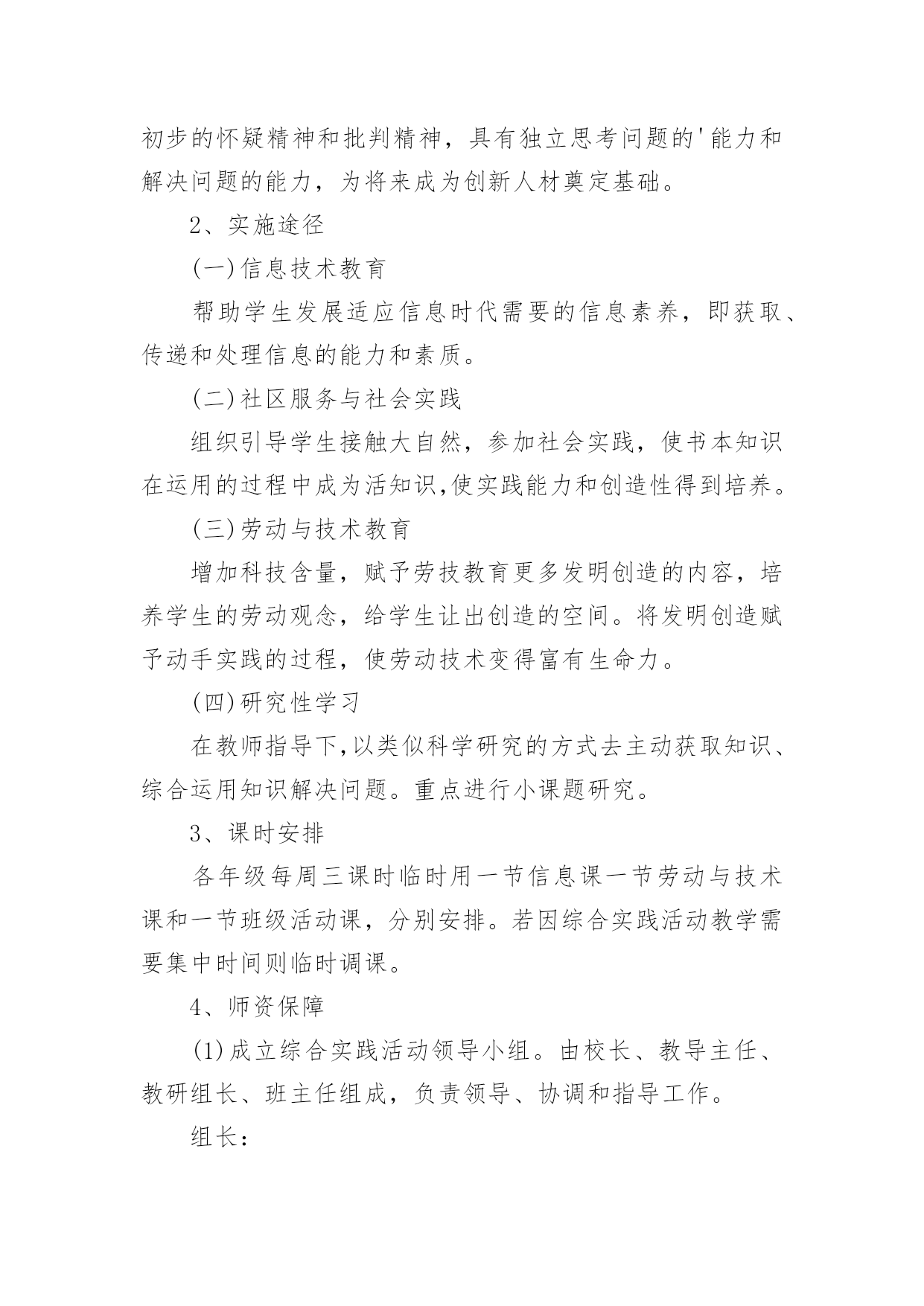 初步的怀疑精神和批判精神，具有独立思考问题的'能力和解决问题的能力，为将来成为创新人材奠定基础。

2、实施途径

(一)信息技术教育

帮助学生发展适应信息时代需要的信息素养，即获取、传递和处理信息的能力和素质。

(二)社区服务与社会实践

组织引导学生接触大自然，参加社会实践，使书本知识在运用的过程中成为活知识,使实践能力和创造性得到培养。

(三)劳动与技术教育

增加科技含量，赋予劳技教育更多发明创造的内容，培养学生的劳动观念，给学生让出创造的空间。将发明创造赋予动手实践的过程，使劳动技术变得富有生命力。

(四)研究性学习

在教师指导下,以类似科学研究的方式去主动获取知识、综合运用知识解决问题。重点进行小课题研究。

3、课时安排

各年级每周三课时临时用一节信息课一节劳动与技术课和一节班级活动课，分别安排。若因综合实践活动教学需要集中时间则临时调课。

4、师资保障

(1)成立综合实践活动领导小组。由校长、教导主任、教研组长、班主任组成，负责领导、协调和指导工作。

组长：